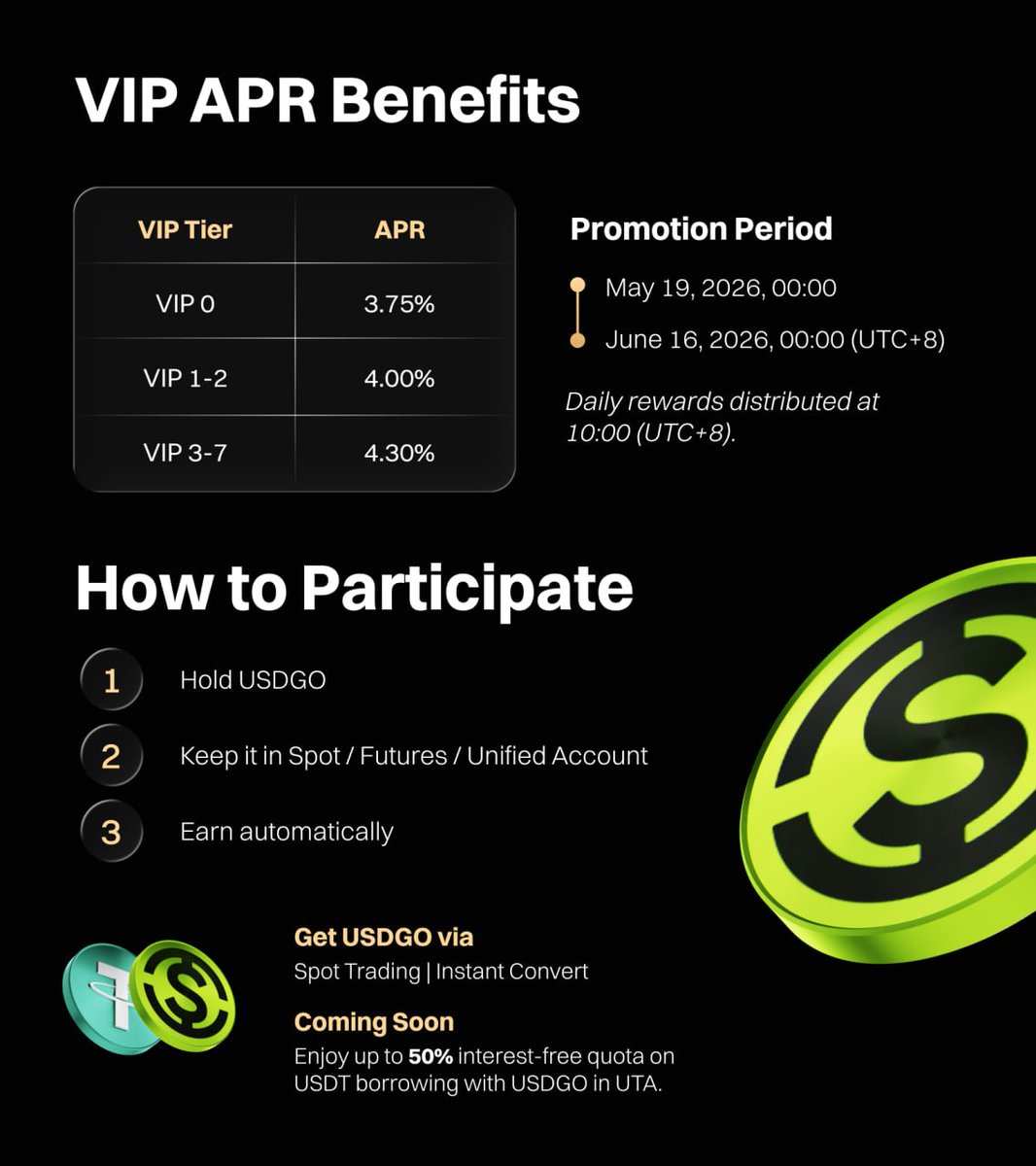 VIP APR Benefits

| VIP Tier | APR |
|---|---|
| VIP 0 | 3.75% |
| VIP 1-2 | 4.00% |
| VIP 3-7 | 4.30% |

Promotion Period

May 19, 2026, 00:00

June 16, 2026, 00:00 (UTC+8)

Daily rewards distributed at 10:00 (UTC+8).

How to Participate

1 Hold USDGO

2 Keep it in Spot / Futures / Unified Account

3 Earn automatically

Get USDGO via

Spot Trading | Instant Convert

Coming Soon

Enjoy up to 50% interest-free quota on USDT borrowing with USDGO in UTA.